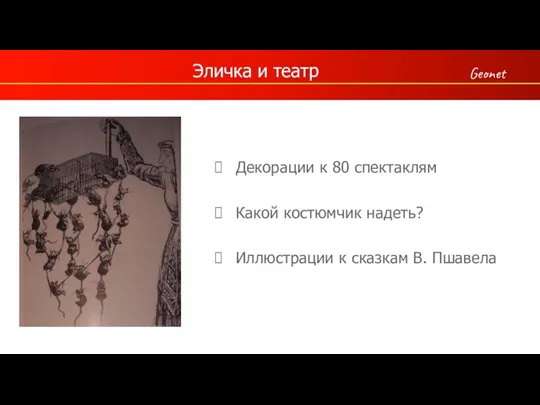 Эличка и театр

Geonet

Декорации к 80 спектаклям

Какой костюмчик надеть?

Иллюстрации к сказкам В. Пшавела